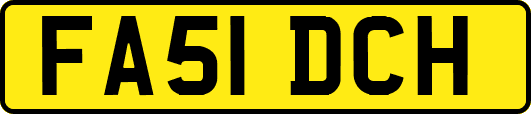 FA51 DCH